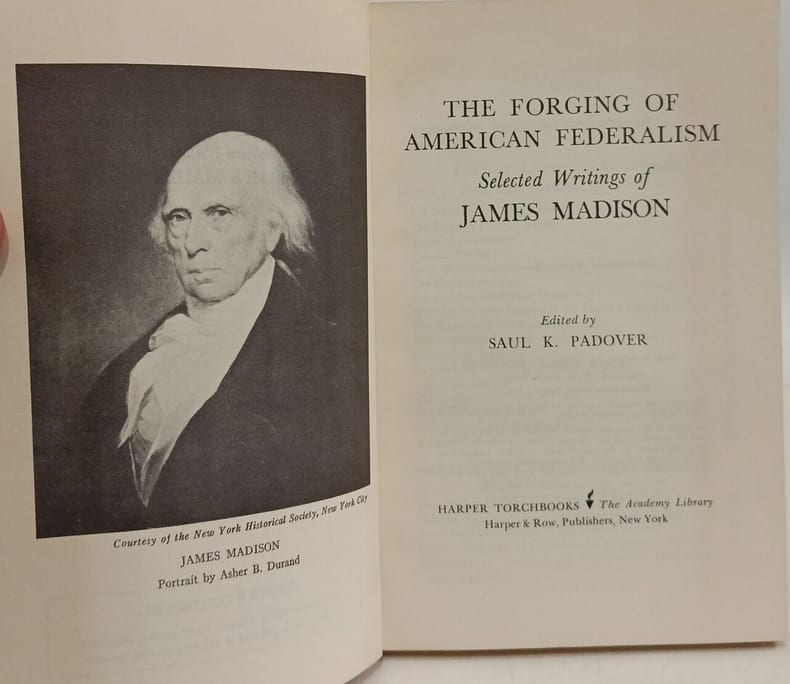 Courtesy of the New York Historical Society, New York City

JAMES MADISON
Portrait by Asher B. Durand

THE FORGING OF
AMERICAN FEDERALISM
Selected Writings of
JAMES MADISON

Edited by
SAUL K. PADOVER

HARPER TORCHBOOKS The Academy Library
Harper & Row, Publishers, New York